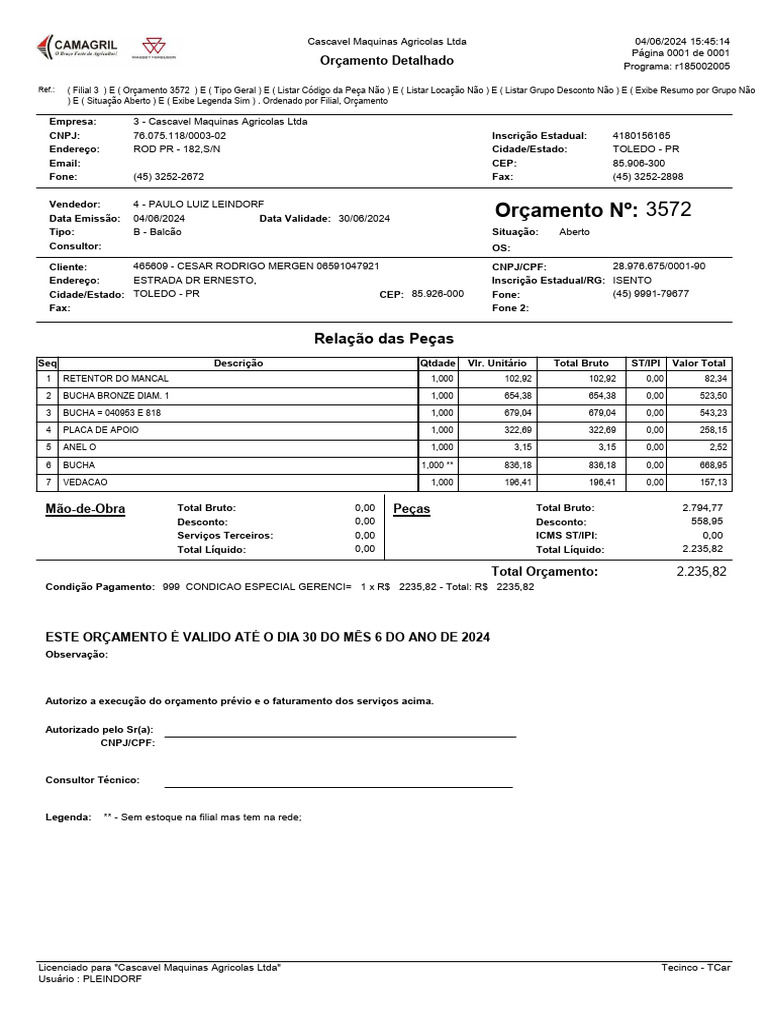 CAMAGRIL
O Braço Forte da Agricultura!

MASSEY FERGUSON

Cascavel Maquinas Agricolas Ltda
Orçamento Detalhado

04/06/2024 15:45:14
Página 0001 de 0001
Programa: r185002005

Ref.: ( Filial 3 ) E ( Orçamento 3572 ) E ( Tipo Geral ) E ( Listar Código da Peça Não ) E ( Listar Locação Não ) E ( Listar Grupo Desconto Não ) E ( Exibe Resumo por Grupo Não ) E ( Situação Aberto ) E ( Exibe Legenda Sim ) . Ordenado por Filial, Orçamento

Empresa: 3 - Cascavel Maquinas Agricolas Ltda
CNPJ: 76.075.118/0003-02
Endereço: ROD PR - 182,S/N
Email:
Fone: (45) 3252-2672
Inscrição Estadual: 4180156165
Cidade/Estado: TOLEDO - PR
CEP: 85.906-300
Fax: (45) 3252-2898

Vendedor: 4 - PAULO LUIZ LEINDORF
Data Emissão: 04/06/2024 Data Validade: 30/06/2024
Tipo: B - Balcão
Consultor:
Orçamento Nº: 3572
Situação: Aberto
OS:

Cliente: 465609 - CESAR RODRIGO MERGEN 06591047921
Endereço: ESTRADA DR ERNESTO,
Cidade/Estado: TOLEDO - PR CEP: 85.926-000
Fax:
CNPJ/CPF: 28.976.675/0001-90
Inscrição Estadual/RG: ISENTO
Fone: (45) 9991-79677
Fone 2:

Relação das Peças

| Seq | Descrição | Qtdade | Vlr. Unitário | Total Bruto | ST/IPI | Valor Total |
|---|---|---|---|---|---|---|
| 1 | RETENTOR DO MANCAL | 1,000 | 102,92 | 102,92 | 0,00 | 82,34 |
| 2 | BUCHA BRONZE DIAM. 1 | 1,000 | 654,38 | 654,38 | 0,00 | 523,50 |
| 3 | BUCHA = 040953 E 818 | 1,000 | 679,04 | 679,04 | 0,00 | 543,23 |
| 4 | PLACA DE APOIO | 1,000 | 322,69 | 322,69 | 0,00 | 258,15 |
| 5 | ANEL O | 1,000 | 3,15 | 3,15 | 0,00 | 2,52 |
| 6 | BUCHA | 1,000 ** | 836,18 | 836,18 | 0,00 | 668,95 |
| 7 | VEDACAO | 1,000 | 196,41 | 196,41 | 0,00 | 157,13 |

Mão-de-Obra
Total Bruto: 0,00
Desconto: 0,00
Serviços Terceiros: 0,00
Total Líquido: 0,00

Peças
Total Bruto: 2.794,77
Desconto: 558,95
ICMS ST/IPI: 0,00
Total Líquido: 2.235,82

Total Orçamento: 2.235,82

Condição Pagamento: 999 CONDICAO ESPECIAL GERENCI= 1 x R$ 2235,82 - Total: R$ 2235,82

ESTE ORÇAMENTO É VALIDO ATÉ O DIA 30 DO MÊS 6 DO ANO DE 2024
Observação:

Autorizo a execução do orçamento prévio e o faturamento dos serviços acima.

Autorizado pelo Sr(a):
CNPJ/CPF:

Consultor Técnico:

Legenda: ** - Sem estoque na filial mas tem na rede;

Licenciado para "Cascavel Maquinas Agricolas Ltda"
Usuário : PLEINDORF
Tecinco - TCar